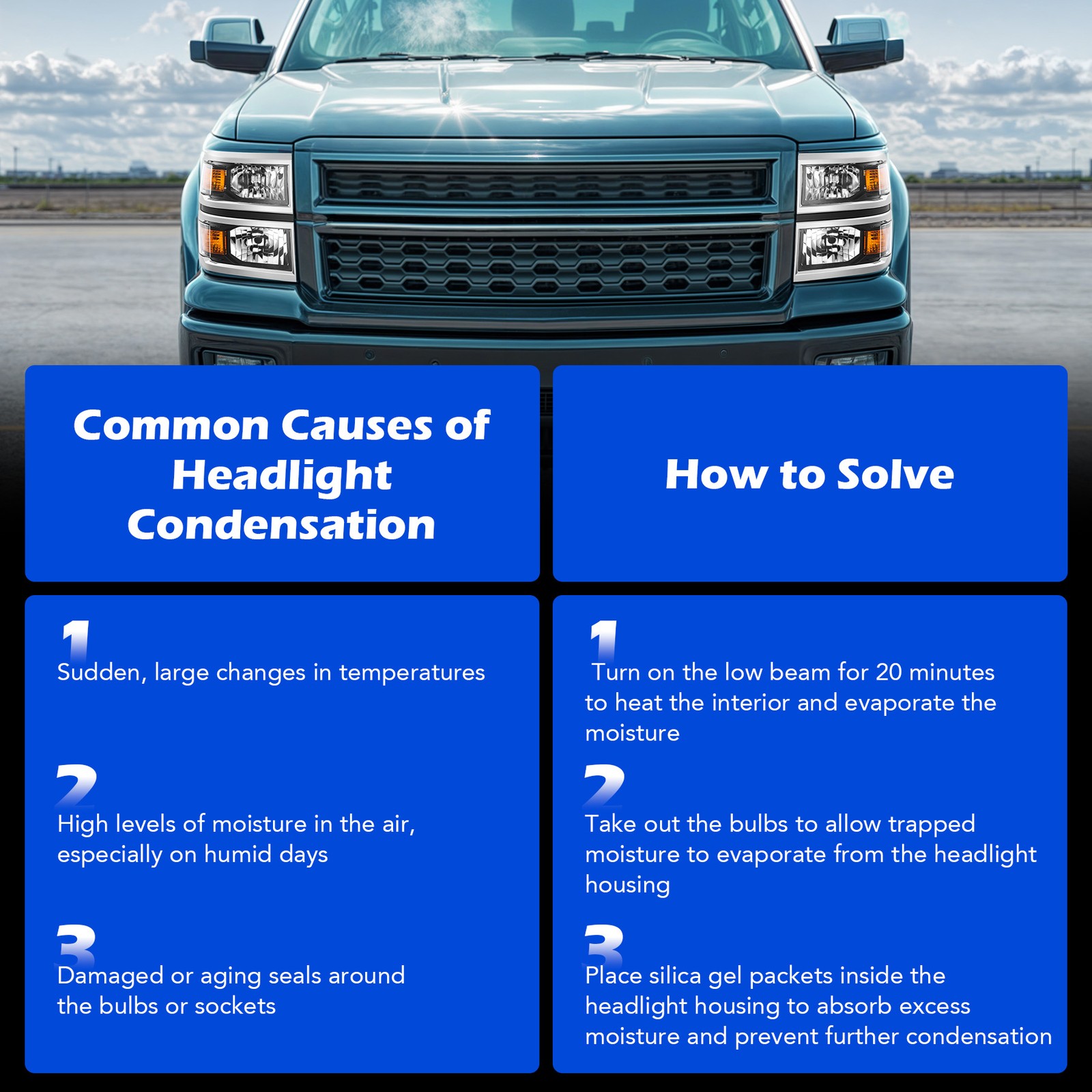 Common Causes of Headlight Condensation

1
Sudden, large changes in temperatures

2
High levels of moisture in the air, especially on humid days

3
Damaged or aging seals around the bulbs or sockets

How to Solve

1
Turn on the low beam for 20 minutes to heat the interior and evaporate the moisture

2
Take out the bulbs to allow trapped moisture to evaporate from the headlight housing

3
Place silica gel packets inside the headlight housing to absorb excess moisture and prevent further condensation